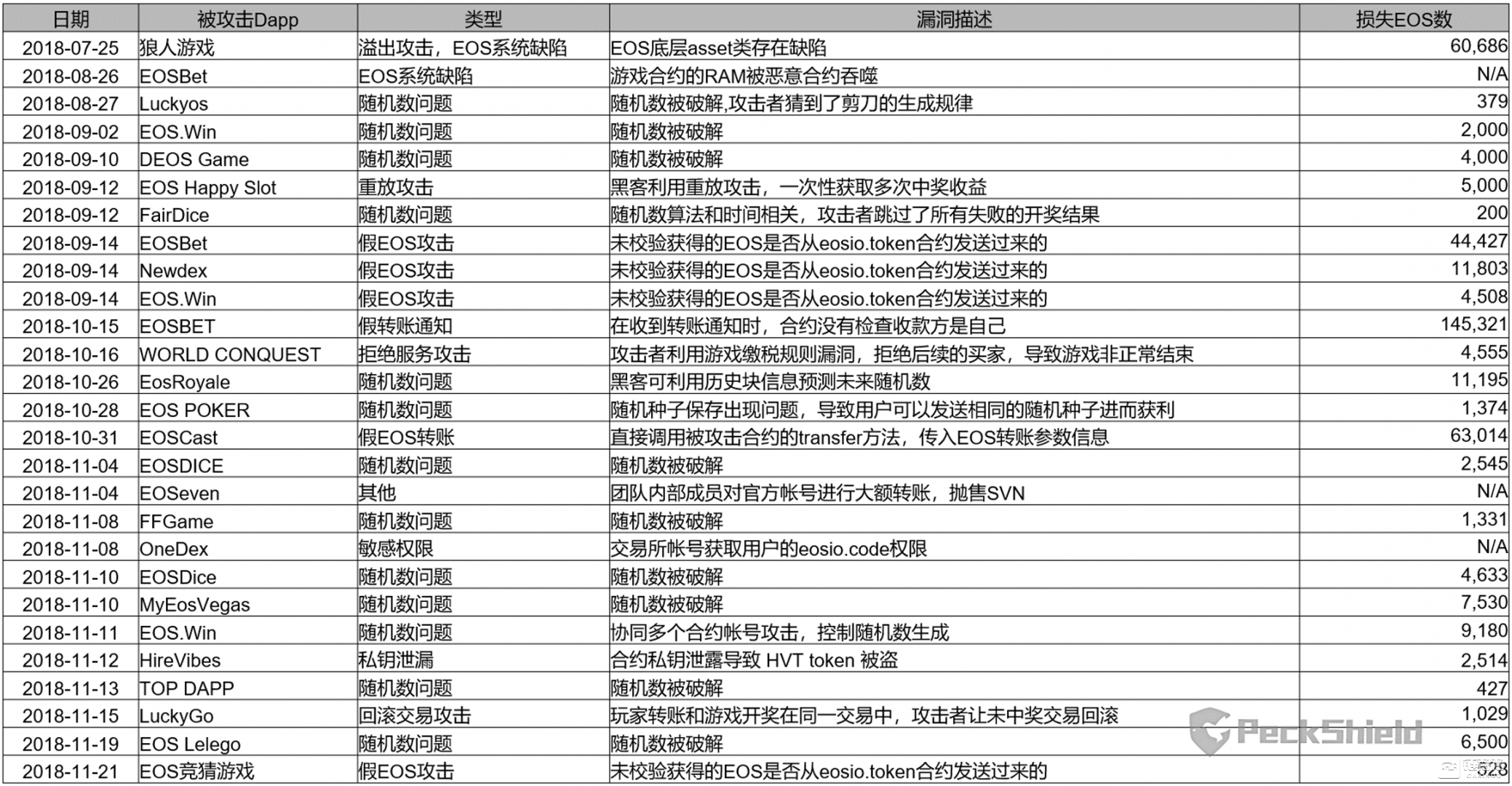 | 日期 | 被攻击Dapp | 类型 | 漏洞描述 | 损失EOS数 |
|---|---|---|---|---|
| 2018-07-25 | 狼人游戏 | 溢出攻击，EOS系统缺陷 | EOS底层asset类存在缺陷 | 60,686 |
| 2018-08-26 | EOSBet | EOS系统缺陷 | 游戏合约的RAM被恶意合约吞噬 | N/A |
| 2018-08-27 | Luckyos | 随机数问题 | 随机数被破解,攻击者猜到了剪刀的生成规律 | 379 |
| 2018-09-02 | EOS.Win | 随机数问题 | 随机数被破解 | 2,000 |
| 2018-09-10 | DEOS Game | 随机数问题 | 随机数被破解 | 4,000 |
| 2018-09-12 | EOS Happy Slot | 重放攻击 | 黑客利用重放攻击，一次性获取多次中奖收益 | 5,000 |
| 2018-09-12 | FairDice | 随机数问题 | 随机数算法和时间相关，攻击者跳过了所有失败的开奖结果 | 200 |
| 2018-09-14 | EOSBet | 假EOS攻击 | 未校验获得的EOS是否从eosio.token合约发送过来的 | 44,427 |
| 2018-09-14 | Newdex | 假EOS攻击 | 未校验获得的EOS是否从eosio.token合约发送过来的 | 11,803 |
| 2018-09-14 | EOS.Win | 假EOS攻击 | 未校验获得的EOS是否从eosio.token合约发送过来的 | 4,508 |
| 2018-10-15 | EOSBET | 假转账通知 | 在收到转账通知时，合约没有检查收款方是自己 | 145,321 |
| 2018-10-16 | WORLD CONQUEST | 拒绝服务攻击 | 攻击者利用游戏缴税规则漏洞，拒绝后续的买家，导致游戏非正常结束 | 4,555 |
| 2018-10-26 | EosRoyale | 随机数问题 | 黑客可利用历史块信息预测未来随机数 | 11,195 |
| 2018-10-28 | EOS POKER | 随机数问题 | 随机种子保存出现问题，导致用户可以发送相同的随机种子进而获利 | 1,374 |
| 2018-10-31 | EOSCast | 假EOS转账 | 直接调用被攻击合约的transfer方法，传入EOS转账参数信息 | 63,014 |
| 2018-11-04 | EOSDICE | 随机数问题 | 随机数被破解 | 2,545 |
| 2018-11-04 | EOSeven | 其他 | 团队内部成员对官方帐号进行大额转账，抛售SVN | N/A |
| 2018-11-08 | FFGame | 随机数问题 | 随机数被破解 | 1,331 |
| 2018-11-08 | OneDex | 敏感权限 | 交易所帐号获取用户的eosio.code权限 | N/A |
| 2018-11-10 | EOSDice | 随机数问题 | 随机数被破解 | 4,633 |
| 2018-11-10 | MyEosVegas | 随机数问题 | 随机数被破解 | 7,530 |
| 2018-11-11 | EOS.Win | 随机数问题 | 协同多个合约帐号攻击，控制随机数生成 | 9,180 |
| 2018-11-12 | HireVibes | 私钥泄漏 | 合约私钥泄露导致 HVT token 被盗 | 2,514 |
| 2018-11-13 | TOP DAPP | 随机数问题 | 随机数被破解 | 427 |
| 2018-11-15 | LuckyGo | 回滚交易攻击 | 玩家转账和游戏开奖在同一交易中，攻击者让未中奖交易回滚 | 1,029 |
| 2018-11-19 | EOS Lelego | 随机数问题 | 随机数被破解 | 6,500 |
| 2018-11-21 | EOS竞猜游戏 | 假EOS攻击 | 未校验获得的EOS是否从eosio.token合约发送过来的 | 523 |

PeckShield